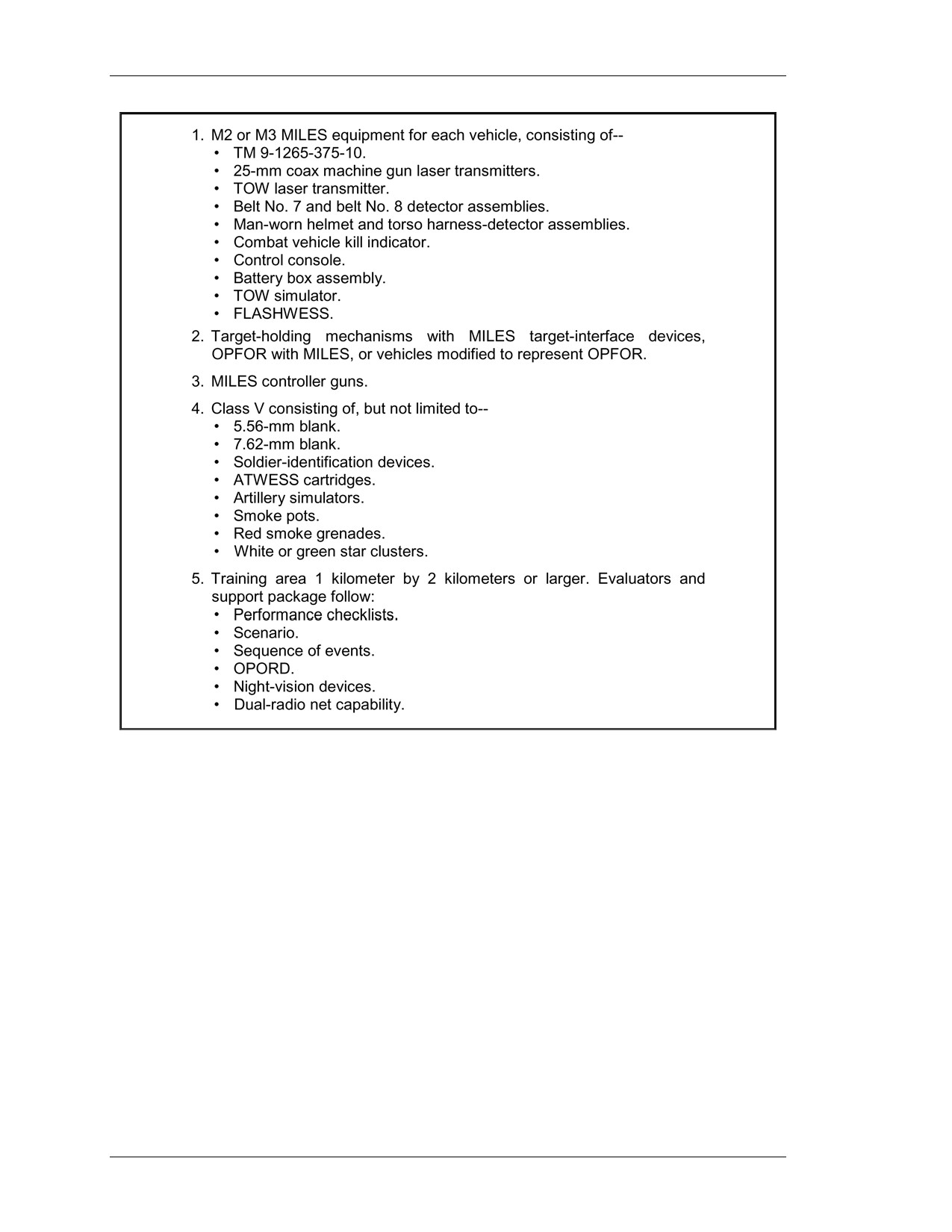 1. M2 or M3 MILES equipment for each vehicle, consisting of--
• TM 9-1265-375-10.
• 25-mm coax machine gun laser transmitters.
• TOW laser transmitter.
• Belt No. 7 and belt No. 8 detector assemblies.
• Man-worn helmet and torso harness-detector assemblies.
• Combat vehicle kill indicator.
• Control console.
• Battery box assembly.
• TOW simulator.
• FLASHWESS.

2. Target-holding mechanisms with MILES target-interface devices, OPFOR with MILES, or vehicles modified to represent OPFOR.

3. MILES controller guns.

4. Class V consisting of, but not limited to--
• 5.56-mm blank.
• 7.62-mm blank.
• Soldier-identification devices.
• ATWESS cartridges.
• Artillery simulators.
• Smoke pots.
• Red smoke grenades.
• White or green star clusters.

5. Training area 1 kilometer by 2 kilometers or larger. Evaluators and support package follow:
• Performance checklists.
• Scenario.
• Sequence of events.
• OPORD.
• Night-vision devices.
• Dual-radio net capability.